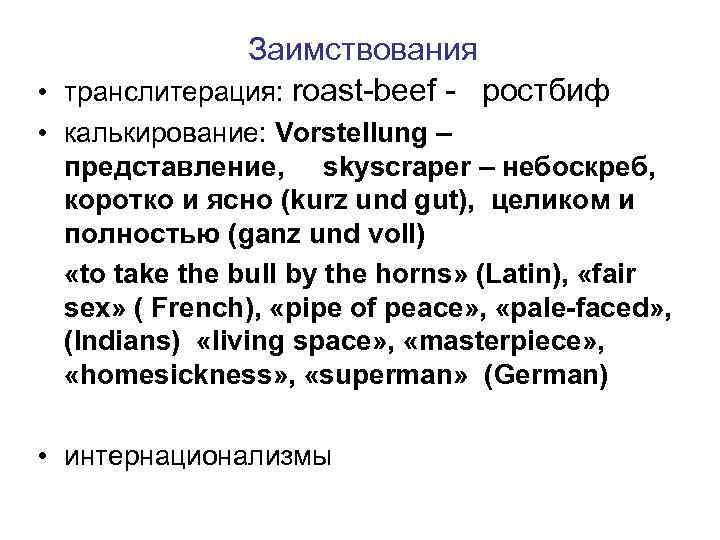 Заимствования

• транслитерация: roast-beef - ростбиф

• калькирование: Vorstellung – представление, skyscraper – небоскреб, коротко и ясно (kurz und gut), целиком и полностью (ganz und voll)

«to take the bull by the horns» (Latin), «fair sex» ( French), «pipe of peace», «pale-faced», (Indians) «living space», «masterpiece», «homesickness», «superman» (German)

• интернационализмы